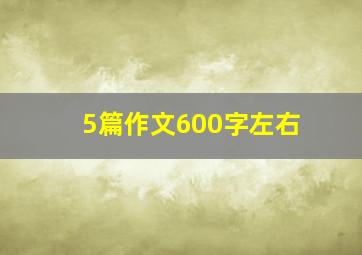 5篇作文600字左右